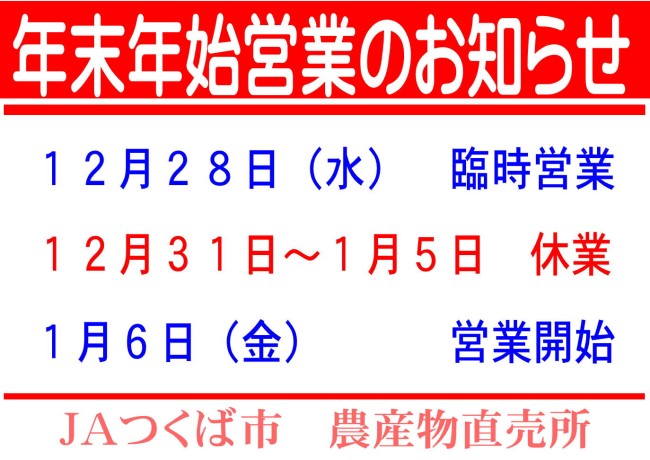 年末年始営業のお知らせ

１２月２８日（水）　臨時営業

１２月３１日～１月５日　休業

１月６日（金）　営業開始

JAつくば市　農産物直売所